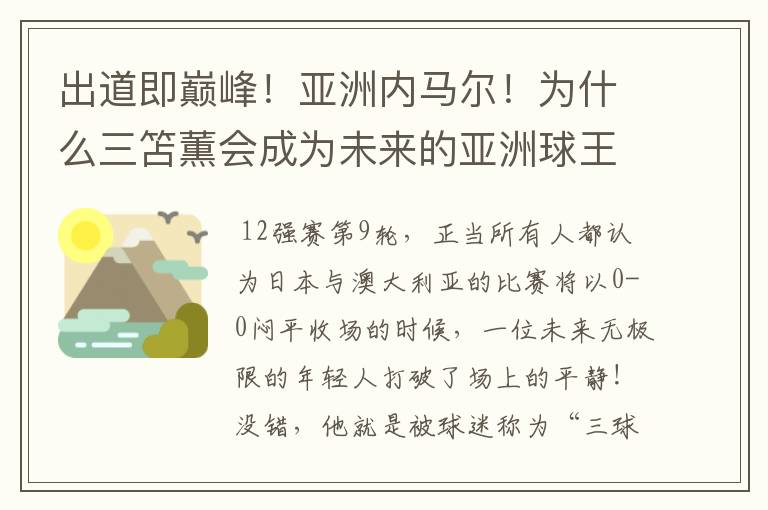 出道即巅峰！亚洲内马尔！为什么三笘薰会成为未来的亚洲球王

12强赛第9轮，正当所有人都认为日本与澳大利亚的比赛将以0-0闷平收场的时候，一位未来无极限的年轻人打破了场上的平静！没错，他就是被球迷称为“三球